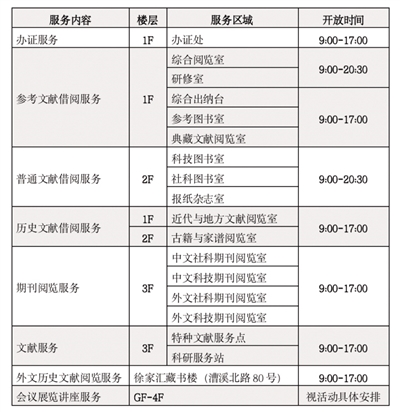 | 服务内容 | 楼层 | 服务区域 | 开放时间 |
|---|---|---|---|
| 办证服务 | 1F | 办证处 | 9:00-17:00 |
| 参考文献借阅服务 | 1F | 综合阅览室 | 9:00-20:30 |
| | | 研修室 | |
| | | 综合出纳台 | 9:00-17:00 |
| | | 参考图书室 | |
| | | 典藏文献阅览室 | |
| 普通文献借阅服务 | 2F | 科技图书室 | 9:00-20:30 |
| | | 社科图书室 | |
| | | 报纸杂志室 | |
| 历史文献借阅服务 | 1F | 近代与地方文献阅览室 | 9:00-17:00 |
| | 2F | 古籍与家谱阅览室 | |
| 期刊阅览服务 | 3F | 中文社科期刊阅览室 | 9:00-17:00 |
| | | 中文科技期刊阅览室 | |
| | | 外文社科期刊阅览室 | |
| | | 外文科技期刊阅览室 | |
| 文献服务 | 3F | 特种文献服务点 | 9:00-17:00 |
| | | 科研服务站 | |
| 外文历史文献阅览服务 | 徐家汇藏书楼（漕溪北路 80 号） | | 9:00-17:00 |
| 会议展览讲座服务 | GF-4F | | 视活动具体安排 |